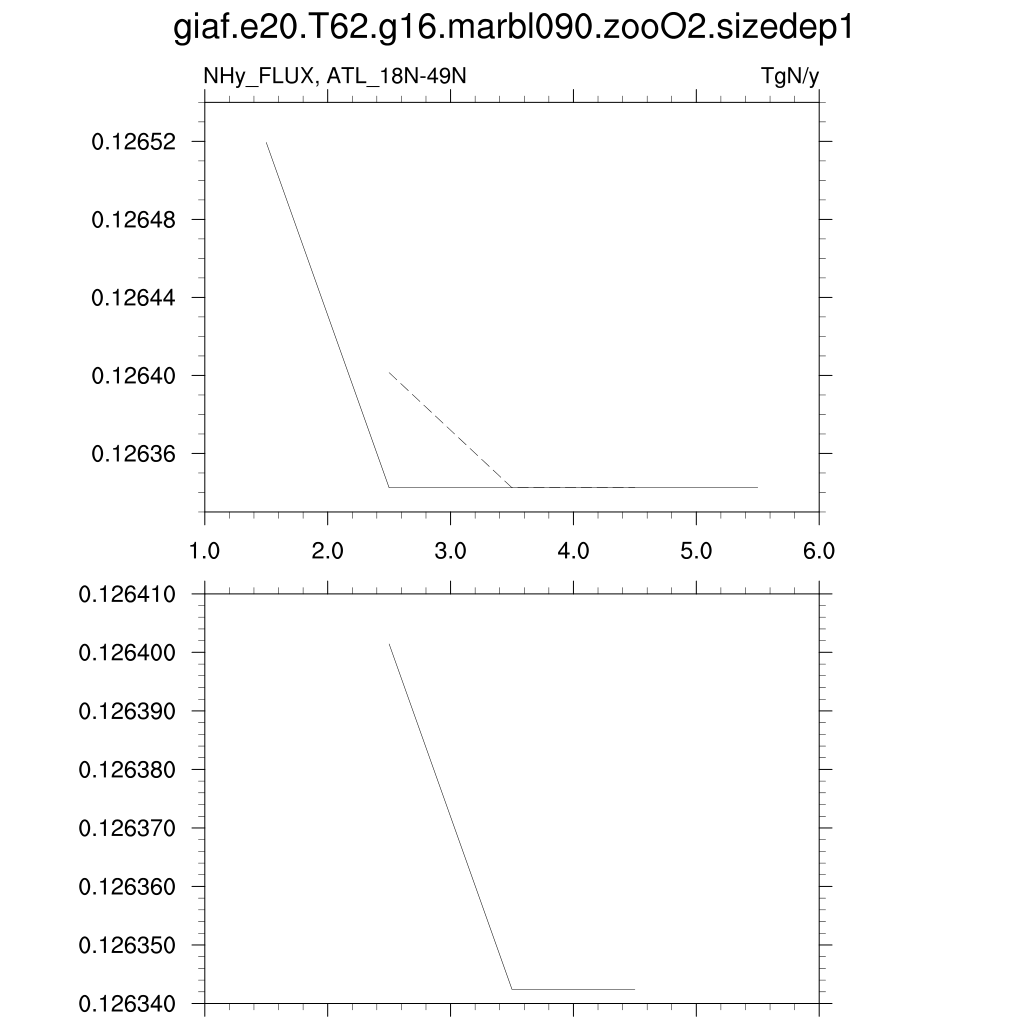 giaf.e20.T62.g16.marbl090.zooO2.sizedep1

NHy_FLUX, ATL_18N-49N

TgN/y

0.12652
0.12648
0.12644
0.12640
0.12636

1.0 2.0 3.0 4.0 5.0 6.0

0.126410
0.126400
0.126390
0.126380
0.126370
0.126360
0.126350
0.126340